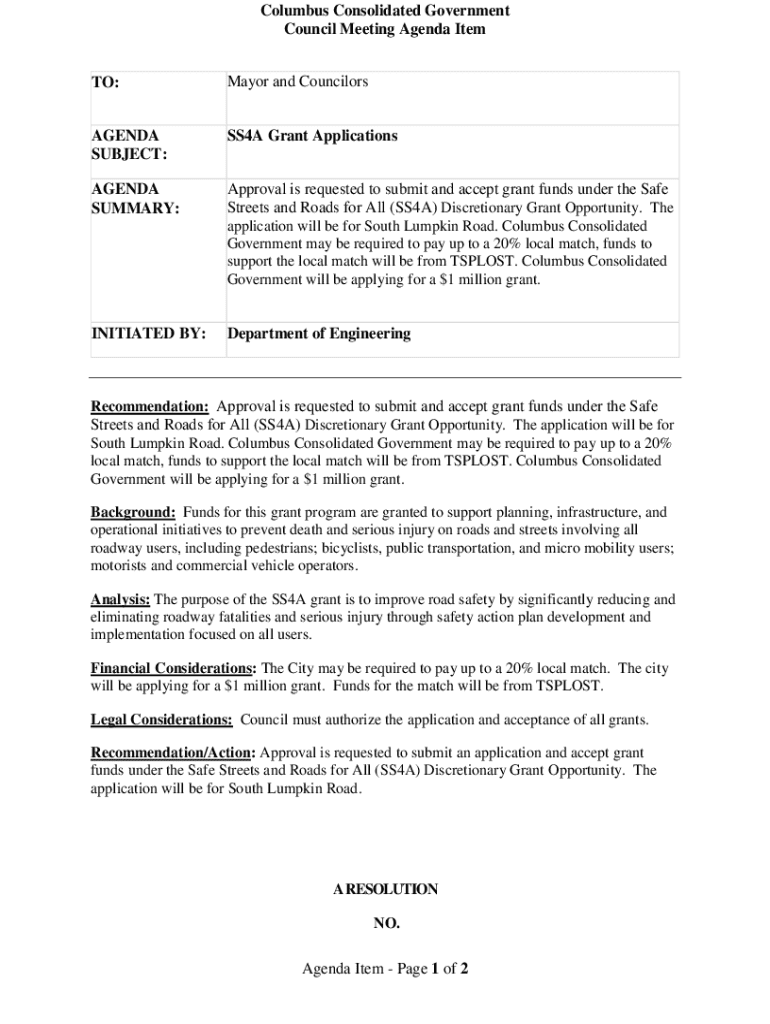 Columbus Consolidated Government
Council Meeting Agenda Item

| TO: | Mayor and Councilors |
|---|---|
| AGENDA SUBJECT: | SS4A Grant Applications |
| AGENDA SUMMARY: | Approval is requested to submit and accept grant funds under the Safe Streets and Roads for All (SS4A) Discretionary Grant Opportunity. The application will be for South Lumpkin Road. Columbus Consolidated Government may be required to pay up to a 20% local match, funds to support the local match will be from TSPLOST. Columbus Consolidated Government will be applying for a \$1 million grant. |
| INITIATED BY: | Department of Engineering |

Recommendation: Approval is requested to submit and accept grant funds under the Safe Streets and Roads for All (SS4A) Discretionary Grant Opportunity. The application will be for South Lumpkin Road. Columbus Consolidated Government may be required to pay up to a 20% local match, funds to support the local match will be from TSPLOST. Columbus Consolidated Government will be applying for a \$1 million grant.

Background: Funds for this grant program are granted to support planning, infrastructure, and operational initiatives to prevent death and serious injury on roads and streets involving all roadway users, including pedestrians; bicyclists, public transportation, and micro mobility users; motorists and commercial vehicle operators.

Analysis: The purpose of the SS4A grant is to improve road safety by significantly reducing and eliminating roadway fatalities and serious injury through safety action plan development and implementation focused on all users.

Financial Considerations: The City may be required to pay up to a 20% local match. The city will be applying for a \$1 million grant. Funds for the match will be from TSPLOST.

Legal Considerations: Council must authorize the application and acceptance of all grants.

Recommendation/Action: Approval is requested to submit an application and accept grant funds under the Safe Streets and Roads for All (SS4A) Discretionary Grant Opportunity. The application will be for South Lumpkin Road.

A RESOLUTION

NO.

Agenda Item - Page 1 of 2